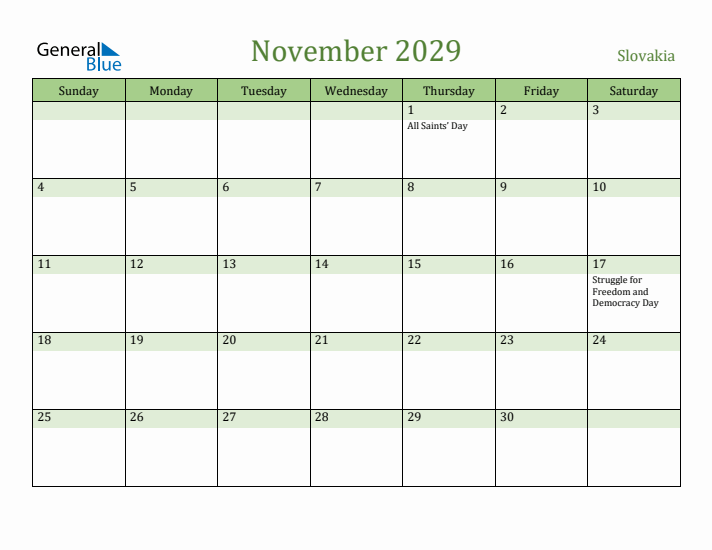 General Blue

November 2029

Slovakia

| Sunday | Monday | Tuesday | Wednesday | Thursday | Friday | Saturday |
|---|---|---|---|---|---|---|
| | | | | 1 All Saints' Day | 2 | 3 |
| 4 | 5 | 6 | 7 | 8 | 9 | 10 |
| 11 | 12 | 13 | 14 | 15 | 16 | 17 Struggle for Freedom and Democracy Day |
| 18 | 19 | 20 | 21 | 22 | 23 | 24 |
| 25 | 26 | 27 | 28 | 29 | 30 | |